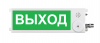 ВЫХОД